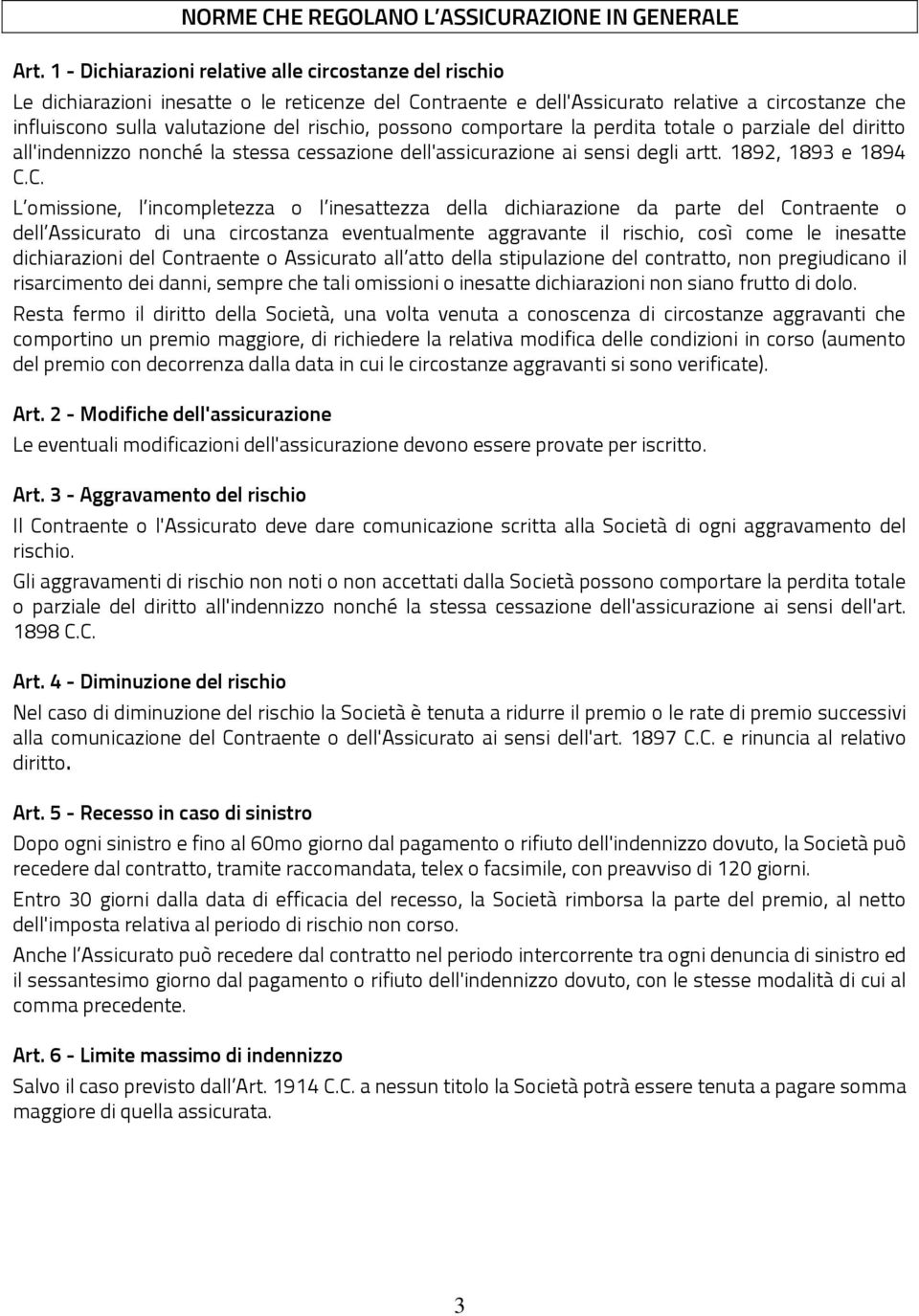 NORME CHE REGOLANO L'ASSICURAZIONE IN GENERALE

Art. 1 - Dichiarazioni relative alle circostanze del rischio

Le dichiarazioni inesatte o le reticenze del Contraente e dell'Assicurato relative a circostanze che influiscono sulla valutazione del rischio, possono comportare la perdita totale o parziale del diritto all'indennizzo nonché la stessa cessazione dell'assicurazione ai sensi degli artt. 1892, 1893 e 1894 C.C.

L'omissione, l'incompletezza o l'inesattezza della dichiarazione da parte del Contraente o dell'Assicurato di una circostanza eventualmente aggravante il rischio, così come le inesatte dichiarazioni del Contraente o Assicurato all'atto della stipulazione del contratto, non pregiudicano il risarcimento dei danni, sempre che tali omissioni o inesatte dichiarazioni non siano frutto di dolo.

Resta fermo il diritto della Società, una volta venuta a conoscenza di circostanze aggravanti che comportino un premio maggiore, di richiedere la relativa modifica delle condizioni in corso (aumento del premio con decorrenza dalla data in cui le circostanze aggravanti si sono verificate).

Art. 2 - Modifiche dell'assicurazione

Le eventuali modificazioni dell'assicurazione devono essere provate per iscritto.

Art. 3 - Aggravamento del rischio

Il Contraente o l'Assicurato deve dare comunicazione scritta alla Società di ogni aggravamento del rischio.

Gli aggravamenti di rischio non noti o non accettati dalla Società possono comportare la perdita totale o parziale del diritto all'indennizzo nonché la stessa cessazione dell'assicurazione ai sensi dell'art. 1898 C.C.

Art. 4 - Diminuzione del rischio

Nel caso di diminuzione del rischio la Società è tenuta a ridurre il premio o le rate di premio successivi alla comunicazione del Contraente o dell'Assicurato ai sensi dell'art. 1897 C.C. e rinuncia al relativo diritto.

Art. 5 - Recesso in caso di sinistro

Dopo ogni sinistro e fino al 60mo giorno dal pagamento o rifiuto dell'indennizzo dovuto, la Società può recedere dal contratto, tramite raccomandata, telex o facsimile, con preavviso di 120 giorni.

Entro 30 giorni dalla data di efficacia del recesso, la Società rimborsa la parte del premio, al netto dell'imposta relativa al periodo di rischio non corso.

Anche l'Assicurato può recedere dal contratto nel periodo intercorrente tra ogni denuncia di sinistro ed il sessantesimo giorno dal pagamento o rifiuto dell'indennizzo dovuto, con le stesse modalità di cui al comma precedente.

Art. 6 - Limite massimo di indennizzo

Salvo il caso previsto dall'Art. 1914 C.C. a nessun titolo la Società potrà essere tenuta a pagare somma maggiore di quella assicurata.

3